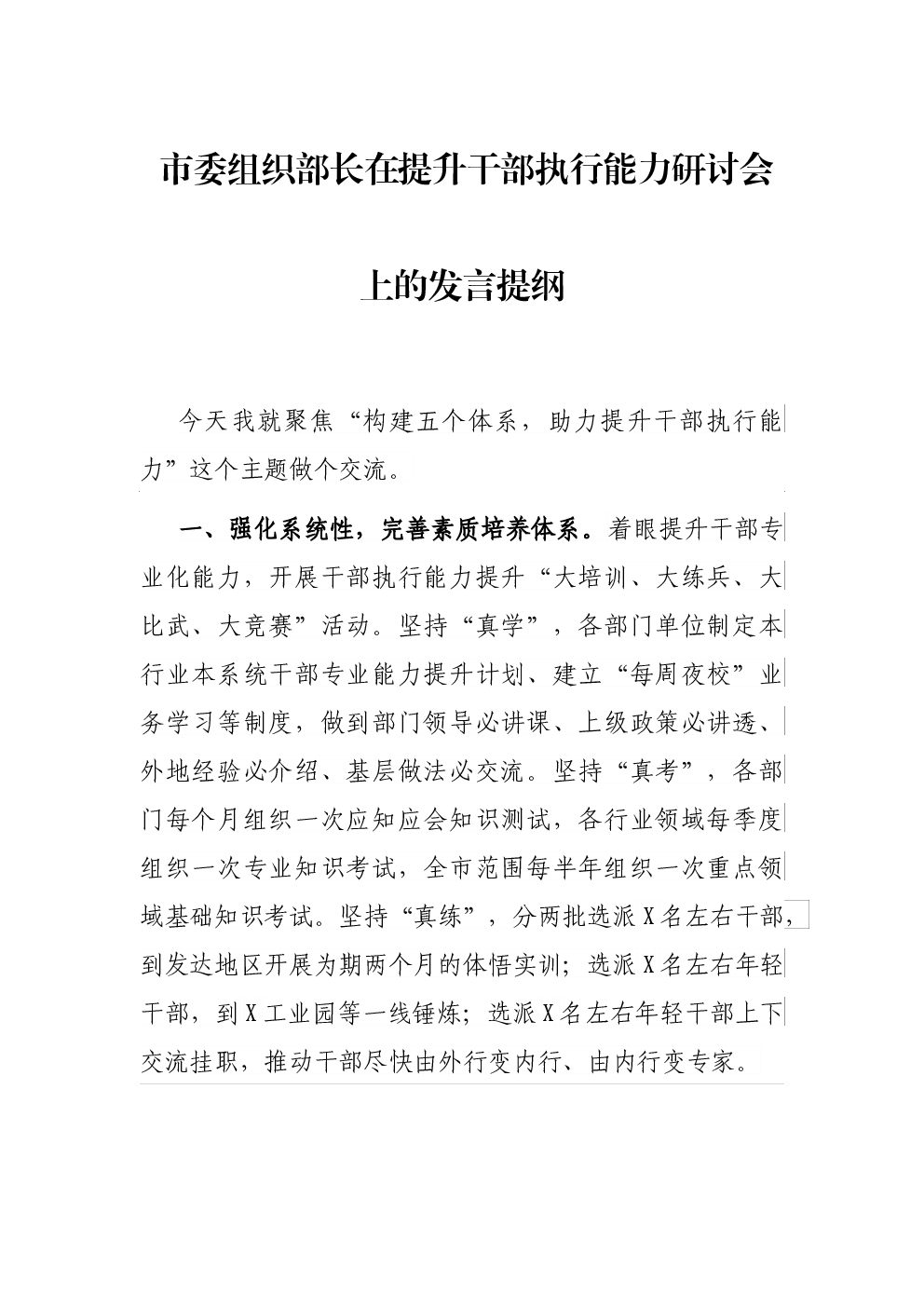 市委组织部长在提升干部执行能力研讨会上的发言提纲

今天我就聚焦“构建五个体系，助力提升干部执行能力”这个主题做个交流。

一、强化系统性，完善素质培养体系。着眼提升干部专业化能力，开展干部执行能力提升“大培训、大练兵、大比武、大竞赛”活动。坚持“真学”，各部门单位制定本行业本系统干部专业能力提升计划、建立“每周夜校”业务学习等制度，做到部门领导必讲课、上级政策必讲透、外地经验必介绍、基层做法必交流。坚持“真考”，各部门每个月组织一次应知应会知识测试，各行业领域每季度组织一次专业知识考试，全市范围每半年组织一次重点领域基础知识考试。坚持“真练”，分两批选派X名左右干部，到发达地区开展为期两个月的体悟实训；选派X名左右年轻干部，到X工业园等一线锤炼；选派X名左右年轻干部上下交流挂职，推动干部尽快由外行变内行、由内行变专家。